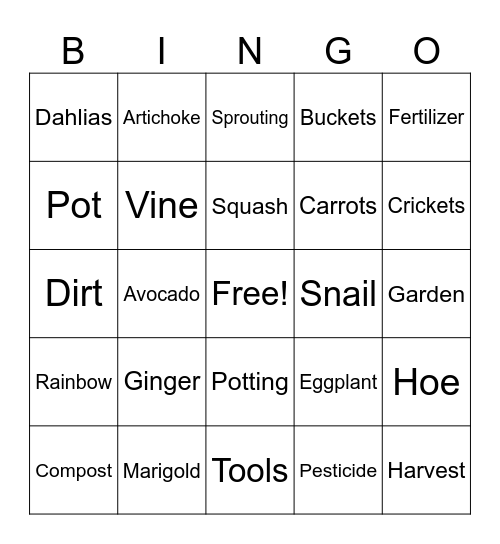 | B | I | N | G | O |
|---|---|---|---|---|
| Dahlias | Artichoke | Sprouting | Buckets | Fertilizer |
| Pot | Vine | Squash | Carrots | Crickets |
| Dirt | Avocado | Free! | Snail | Garden |
| Rainbow | Ginger | Potting | Eggplant | Hoe |
| Compost | Marigold | Tools | Pesticide | Harvest |